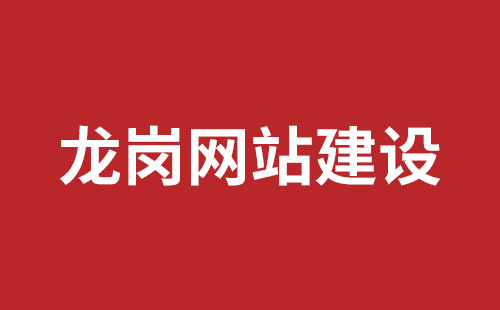 龙岗网站建设